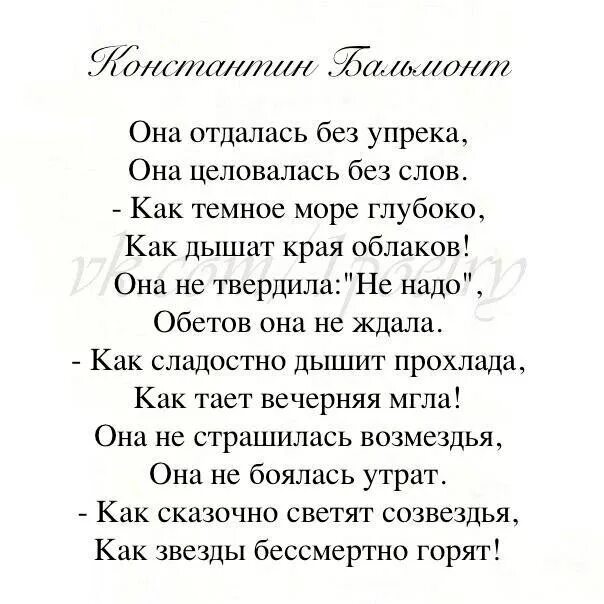 Константин Бальмонт

Она отдалась без упрека,
Она целовалась без слов.
- Как темное море глубоко,
Как дышат края облаков!
Она не твердила:"Не надо",
Обетов она не ждала.
- Как сладостно дышит прохлада,
Как тает вечерняя мгла!
Она не страшилась возмездья,
Она не боялась утрат.
- Как сказочно светят созвездья,
Как звезды бессмертно горят!

vk.com/1poetry